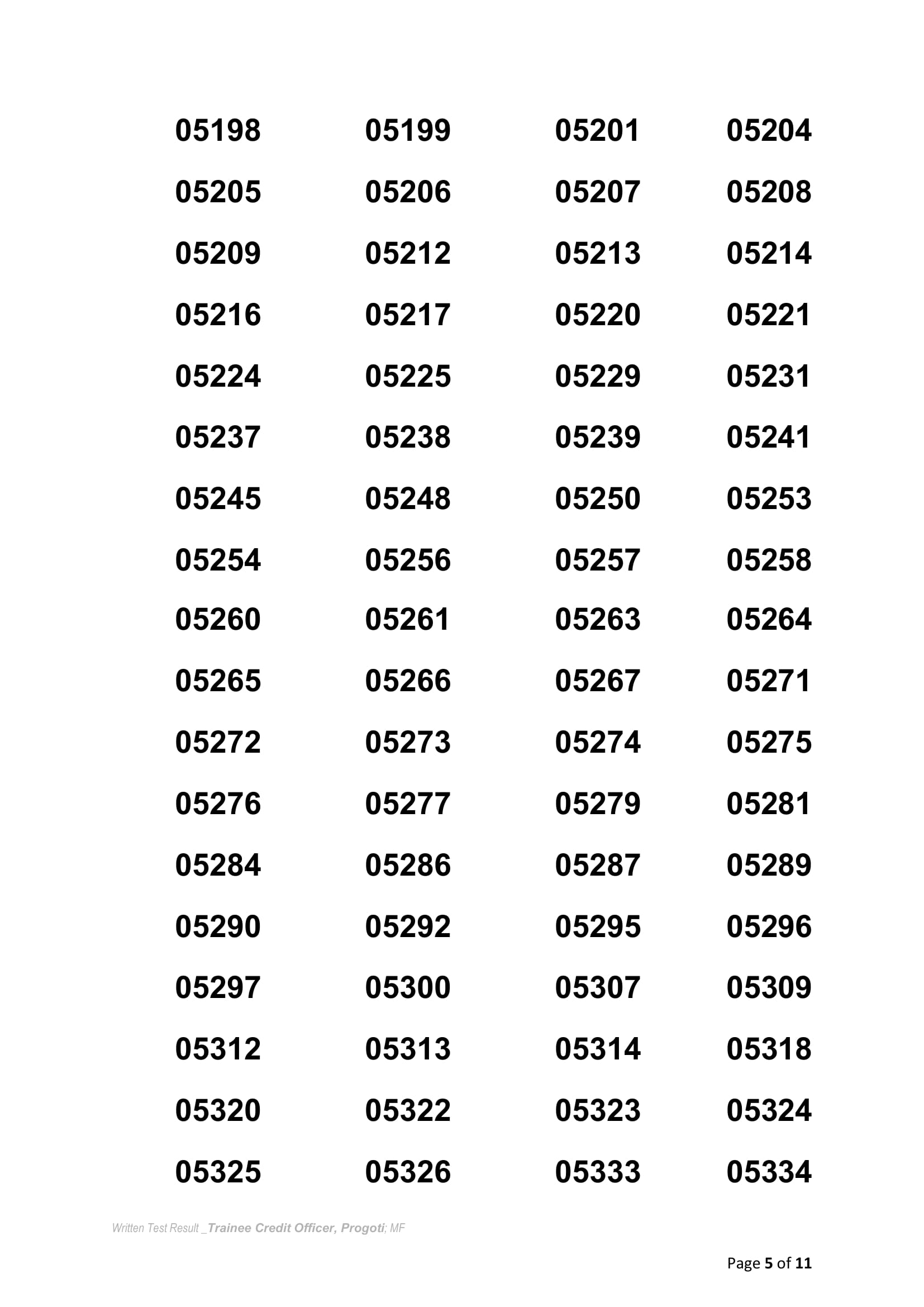 | 05198 | 05199 | 05201 | 05204 |
|---|---|---|---|
| 05205 | 05206 | 05207 | 05208 |
| 05209 | 05212 | 05213 | 05214 |
| 05216 | 05217 | 05220 | 05221 |
| 05224 | 05225 | 05229 | 05231 |
| 05237 | 05238 | 05239 | 05241 |
| 05245 | 05248 | 05250 | 05253 |
| 05254 | 05256 | 05257 | 05258 |
| 05260 | 05261 | 05263 | 05264 |
| 05265 | 05266 | 05267 | 05271 |
| 05272 | 05273 | 05274 | 05275 |
| 05276 | 05277 | 05279 | 05281 |
| 05284 | 05286 | 05287 | 05289 |
| 05290 | 05292 | 05295 | 05296 |
| 05297 | 05300 | 05307 | 05309 |
| 05312 | 05313 | 05314 | 05318 |
| 05320 | 05322 | 05323 | 05324 |
| 05325 | 05326 | 05333 | 05334 |

Written Test Result _Trainee Credit Officer, Progoti; MF

Page 5 of 11